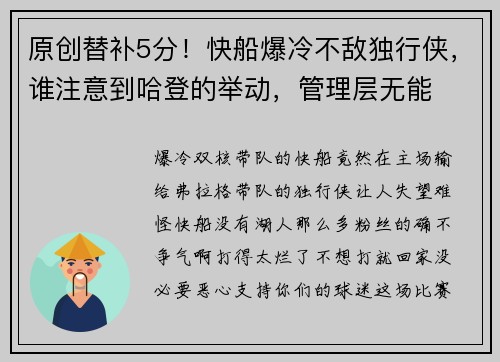 原创替补5分！快船爆冷不敌独行侠，谁注意到哈登的举动，管理层无能

爆冷双核带队的快船竟然在主场输给弗拉格带队的独行侠让人失望难怪快船没有湖人那么多粉丝的确不争气啊打得太烂了不想打就回家没必要恶心支持你们的球迷这场比赛